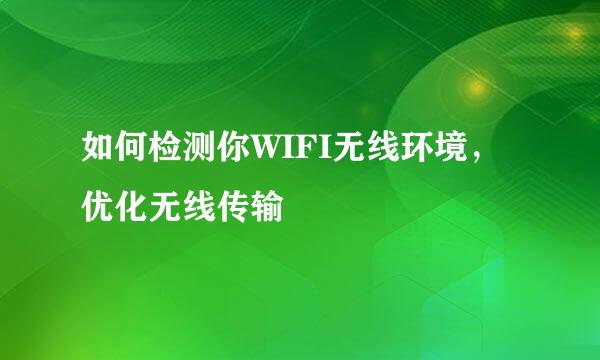 如何检测你WIFI无线环境，优化无线传输